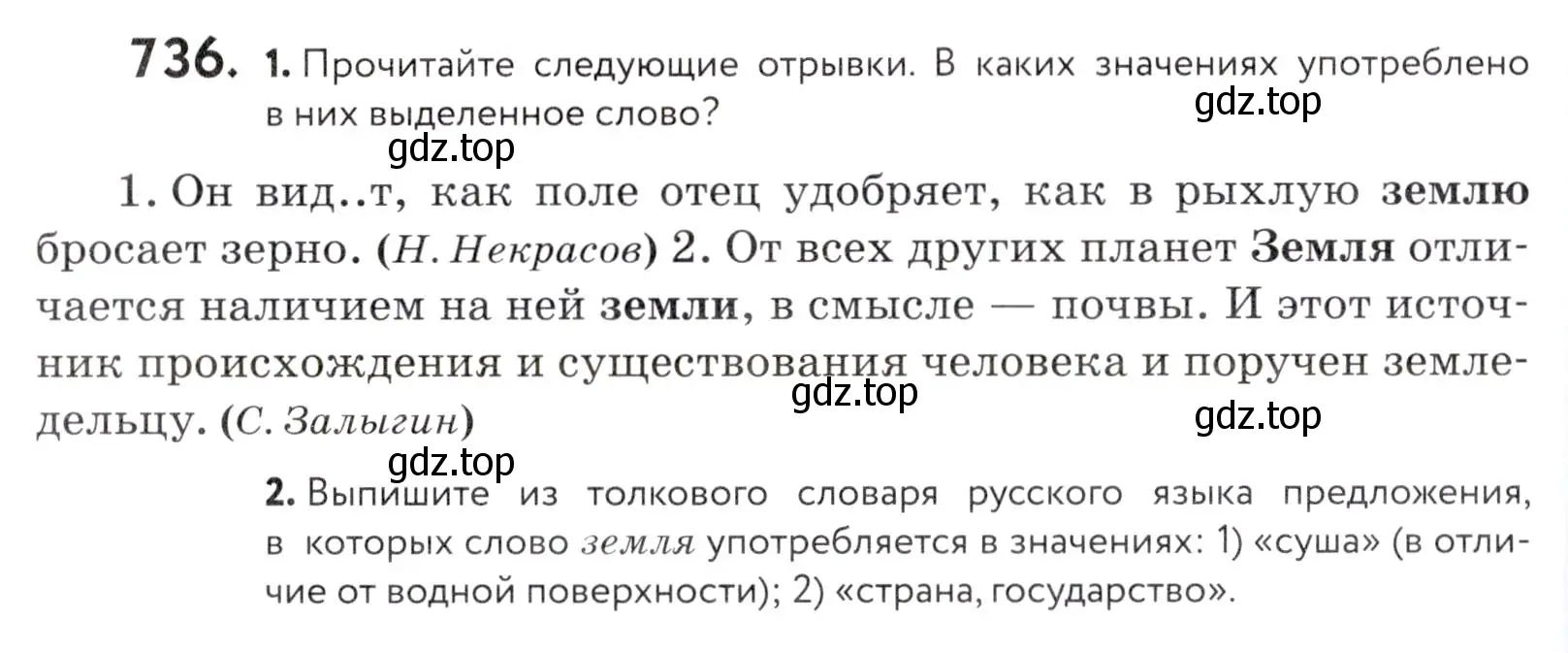 736. 1. Прочитайте следующие отрывки. В каких значениях употреблено в них выделенное слово?

gdz.top

gdz.top

1. Он вид..т, как поле отец удобряет, как в рыхлую землю бросает зерно. (Н. Некрасов) 2. От всех других планет Земля отличается наличием на ней земли, в смысле — почвы. И этот источник происхождения и существования человека и поручен земледельцу. (С. Залыгин)

gdz.top

gdz.top

gdz.top

2. Выпишите из толкового словаря русского языка предложения, в которых слово земля употребляется в значениях: 1) «суша» (в отличие от водной поверхности); 2) «страна, государство».